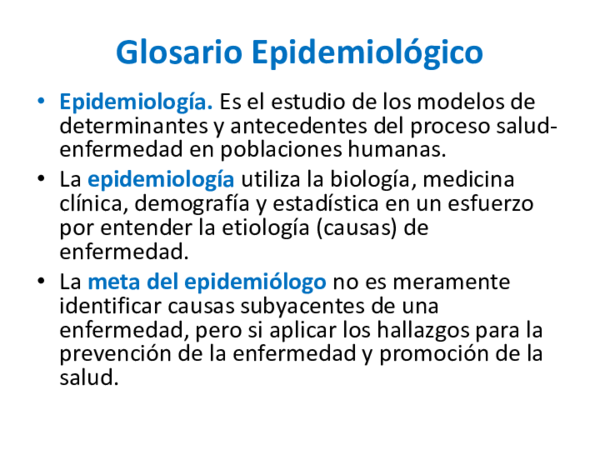 Glosario Epidemiológico

• Epidemiología. Es el estudio de los modelos de determinantes y antecedentes del proceso salud-enfermedad en poblaciones humanas.

• La epidemiología utiliza la biología, medicina clínica, demografía y estadística en un esfuerzo por entender la etiología (causas) de enfermedad.

• La meta del epidemiólogo no es meramente identificar causas subyacentes de una enfermedad, pero si aplicar los hallazgos para la prevención de la enfermedad y promoción de la salud.